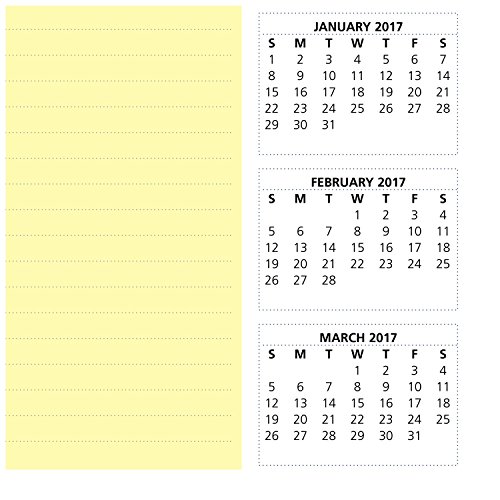 JANUARY 2017

| S | M | T | W | T | F | S |
|---|---|---|---|---|---|---|
| 1 | 2 | 3 | 4 | 5 | 6 | 7 |
| 8 | 9 | 10 | 11 | 12 | 13 | 14 |
| 15 | 16 | 17 | 18 | 19 | 20 | 21 |
| 22 | 23 | 24 | 25 | 26 | 27 | 28 |
| 29 | 30 | 31 | | | | |

FEBRUARY 2017

| S | M | T | W | T | F | S |
|---|---|---|---|---|---|---|
| | | | 1 | 2 | 3 | 4 |
| 5 | 6 | 7 | 8 | 9 | 10 | 11 |
| 12 | 13 | 14 | 15 | 16 | 17 | 18 |
| 19 | 20 | 21 | 22 | 23 | 24 | 25 |
| 26 | 27 | 28 | | | | |

MARCH 2017

| S | M | T | W | T | F | S |
|---|---|---|---|---|---|---|
| | | | 1 | 2 | 3 | 4 |
| 5 | 6 | 7 | 8 | 9 | 10 | 11 |
| 12 | 13 | 14 | 15 | 16 | 17 | 18 |
| 19 | 20 | 21 | 22 | 23 | 24 | 25 |
| 26 | 27 | 28 | 29 | 30 | 31 | |